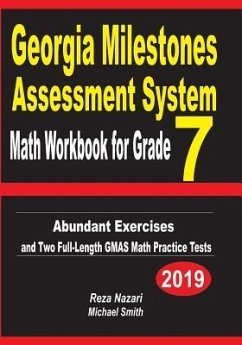 Georgia Milestones Assessment System

Math Workbook for Grade 7

Abundant Exercises
and Two Full-Length GMAS Math Practice Tests

2019

Reza Nazari
Michael Smith